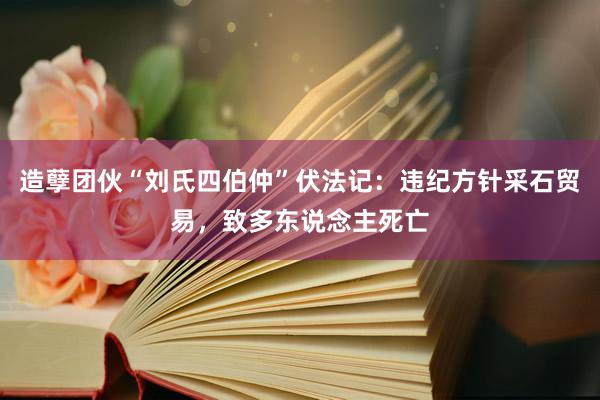 造孽团伙“刘氏四伯仲”伏法记：违纪方针采石贸易，致多东说念主死亡